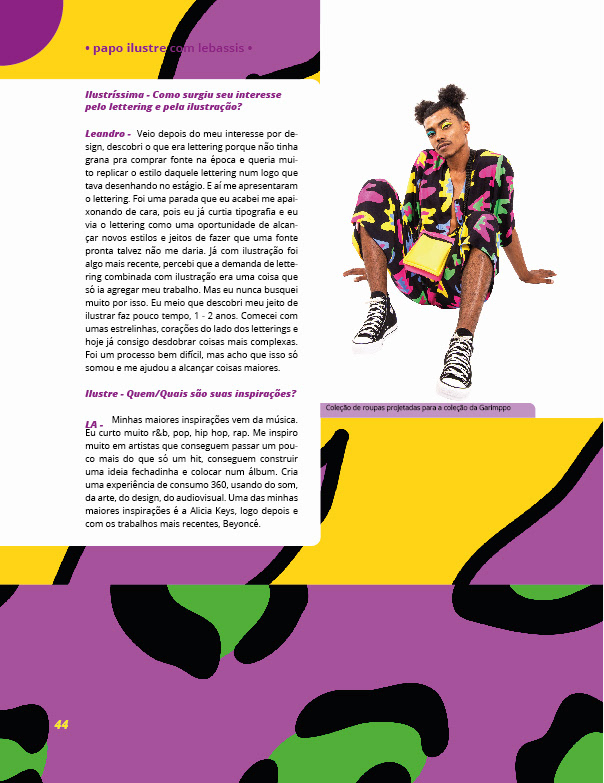 • papo ilustre com lebassis •

Ilustríssima - Como surgiu seu interesse pelo lettering e pela ilustração?

Leandro - Veio depois do meu interesse por design, descobri o que era lettering porque não tinha grana pra comprar fonte na época e queria muito replicar o estilo daquele lettering num logo que tava desenhando no estágio. E aí me apresentaram o lettering. Foi uma parada que eu acabei me apaixonando de cara, pois eu já curtia tipografia e eu via o lettering como uma oportunidade de alcançar novos estilos e jeitos de fazer que uma fonte pronta talvez não me daria. Já com ilustração foi algo mais recente, percebi que a demanda de lettering combinada com ilustração era uma coisa que só ia agregar meu trabalho. Mas eu nunca busquei muito por isso. Eu meio que descobri meu jeito de ilustrar faz pouco tempo, 1 - 2 anos. Comecei com umas estrelinhas, corações do lado dos letterings e hoje já consigo desdobrar coisas mais complexas. Foi um processo bem difícil, mas acho que isso só somou e me ajudou a alcançar coisas maiores.

Ilustre - Quem/Quais são suas inspirações?

LA - Minhas maiores inspirações vem da música. Eu curto muito r&b, pop, hip hop, rap. Me inspiro muito em artistas que conseguem passar um pouco mais do que só um hit, conseguem construir uma ideia fechadinha e colocar num álbum. Cria uma experiência de consumo 360, usando do som, da arte, do design, do audiovisual. Uma das minhas maiores inspirações é a Alicia Keys, logo depois e com os trabalhos mais recentes, Beyoncé.

Coleção de roupas projetadas para a coleção da Garimppo

44